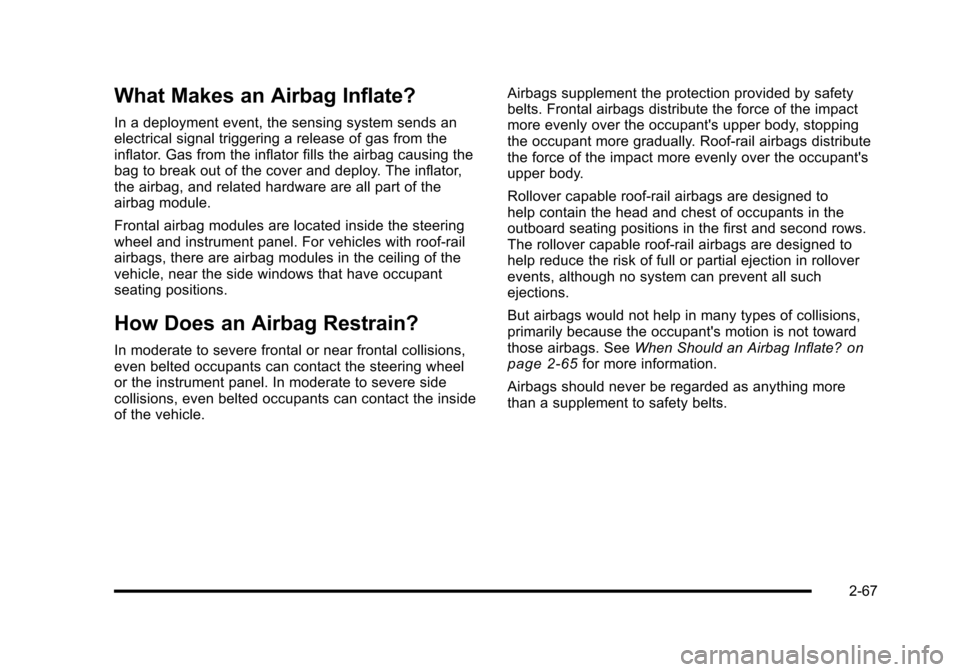 What Makes an Airbag Inflate?

In a deployment event, the sensing system sends an electrical signal triggering a release of gas from the inflator. Gas from the inflator fills the airbag causing the bag to break out of the cover and deploy. The inflator, the airbag, and related hardware are all part of the airbag module.

Frontal airbag modules are located inside the steering wheel and instrument panel. For vehicles with roof-rail airbags, there are airbag modules in the ceiling of the vehicle, near the side windows that have occupant seating positions.

How Does an Airbag Restrain?

In moderate to severe frontal or near frontal collisions, even belted occupants can contact the steering wheel or the instrument panel. In moderate to severe side collisions, even belted occupants can contact the inside of the vehicle.

Airbags supplement the protection provided by safety belts. Frontal airbags distribute the force of the impact more evenly over the occupant's upper body, stopping the occupant more gradually. Roof-rail airbags distribute the force of the impact more evenly over the occupant's upper body.

Rollover capable roof-rail airbags are designed to help contain the head and chest of occupants in the outboard seating positions in the first and second rows. The rollover capable roof-rail airbags are designed to help reduce the risk of full or partial ejection in rollover events, although no system can prevent all such ejections.

But airbags would not help in many types of collisions, primarily because the occupant's motion is not toward those airbags. See When Should an Airbag Inflate? on page 2-65 for more information.

Airbags should never be regarded as anything more than a supplement to safety belts.

2-67

carmanualsonline.info